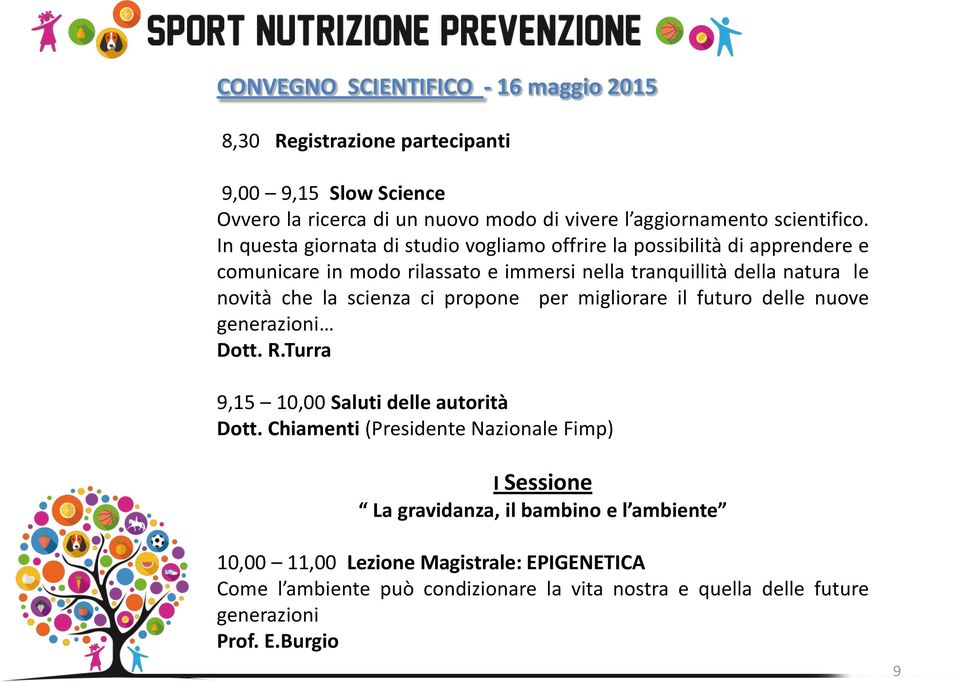 SPORT NUTRIZIONE PREVENZIONE

CONVEGNO SCIENTIFICO - 16 maggio 2015

8,30 Registrazione partecipanti

9,00 – 9,15 Slow Science
Ovvero la ricerca di un nuovo modo di vivere l'aggiornamento scientifico. In questa giornata di studio vogliamo offrire la possibilità di apprendere e comunicare in modo rilassato e immersi nella tranquillità della natura le novità che la scienza ci propone per migliorare il futuro delle nuove generazioni…
Dott. R.Turra

9,15 – 10,00 Saluti delle autorità
Dott. Chiamenti (Presidente Nazionale Fimp)

I Sessione
" La gravidanza, il bambino e l'ambiente"

10,00 – 11,00 Lezione Magistrale: EPIGENETICA
Come l'ambiente può condizionare la vita nostra e quella delle future generazioni
Prof. E.Burgio

9